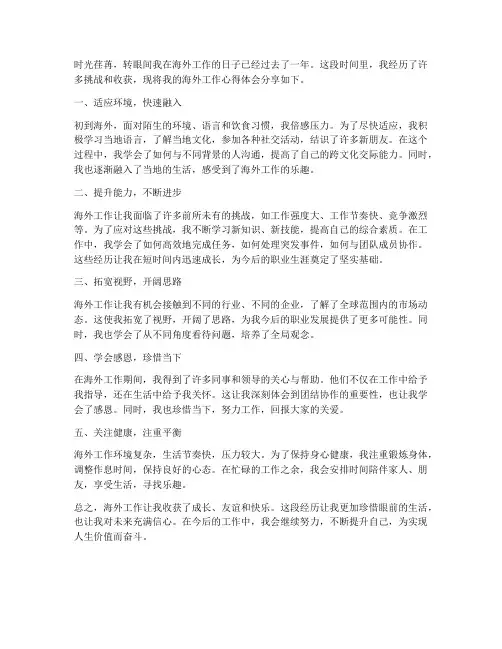 时光荏苒，转眼间我在海外工作的日子已经过去了一年。这段时间里，我经历了许多挑战和收获，现将我的海外工作心得体会分享如下。

一、适应环境，快速融入

初到海外，面对陌生的环境、语言和饮食习惯，我倍感压力。为了尽快适应，我积极学习当地语言，了解当地文化，参加各种社交活动，结识了许多新朋友。在这个过程中，我学会了如何与不同背景的人沟通，提高了自己的跨文化交际能力。同时，我也逐渐融入了当地的生活，感受到了海外工作的乐趣。

二、提升能力，不断进步

海外工作让我面临了许多前所未有的挑战，如工作强度大、工作节奏快、竞争激烈等。为了应对这些挑战，我不断学习新知识、新技能，提高自己的综合素质。在工作中，我学会了如何高效地完成任务，如何处理突发事件，如何与团队成员协作。这些经历让我在短时间内迅速成长，为今后的职业生涯奠定了坚实基础。

三、拓宽视野，开阔思路

海外工作让我有机会接触到不同的行业、不同的企业，了解了全球范围内的市场动态。这使我拓宽了视野，开阔了思路，为我今后的职业发展提供了更多可能性。同时，我也学会了从不同角度看待问题，培养了全局观念。

四、学会感恩，珍惜当下

在海外工作期间，我得到了许多同事和领导的关心与帮助。他们不仅在工作中给予我指导，还在生活中给予我关怀。这让我深刻体会到团结协作的重要性，也让我学会了感恩。同时，我也珍惜当下，努力工作，回报大家的关爱。

五、关注健康，注重平衡

海外工作环境复杂，生活节奏快，压力较大。为了保持身心健康，我注重锻炼身体，调整作息时间，保持良好的心态。在忙碌的工作之余，我会安排时间陪伴家人、朋友，享受生活，寻找乐趣。

总之，海外工作让我收获了成长、友谊和快乐。这段经历让我更加珍惜眼前的生活，也让我对未来充满信心。在今后的工作中，我会继续努力，不断提升自己，为实现人生价值而奋斗。